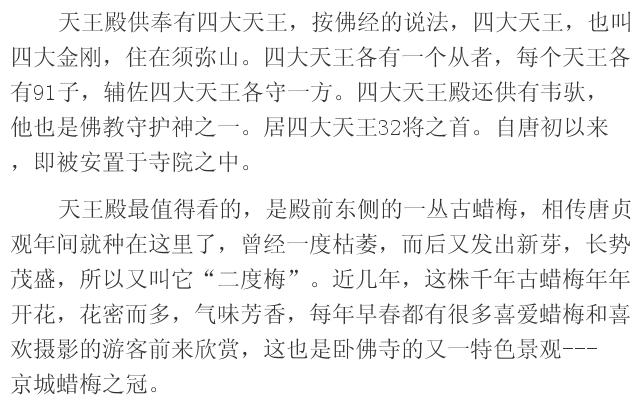 天王殿供奉有四大天王，按佛经的说法，四大天王，也叫四大金刚，住在须弥山。四大天王各有一个从者，每个天王各有91子，辅佐四大天王各守一方。四大天王殿还供有韦驮，他也是佛教守护神之一。居四大天王32将之首。自唐初以来，即被安置于寺院之中。

天王殿最值得看的，是殿前东侧的一丛古蜡梅，相传唐贞观年间就种在这里了，曾经一度枯萎，而后又发出新芽，长势茂盛，所以又叫它“二度梅”。近几年，这株千年古蜡梅年年开花，花密而多，气味芳香，每年早春都有很多喜爱蜡梅和喜欢摄影的游客前来欣赏，这也是卧佛寺的又一特色景观---京城蜡梅之冠。